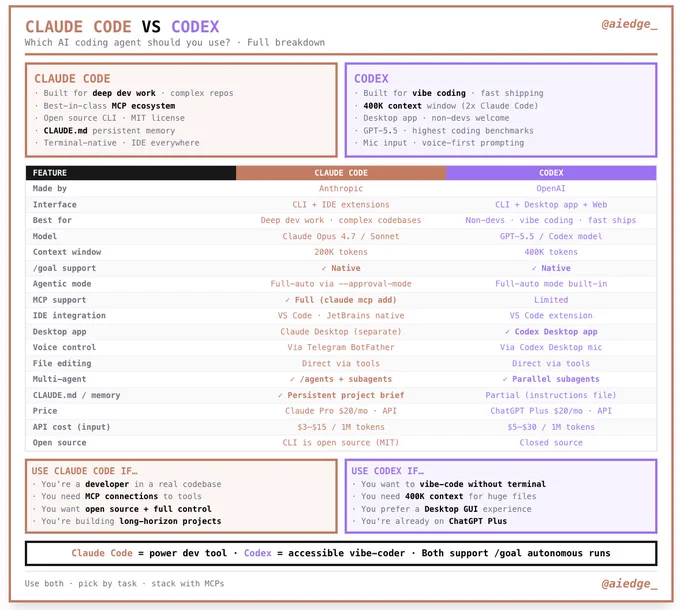 CLAUDE CODE VS CODEX

@aiedge_

Which AI coding agent should you use? · Full breakdown

CLAUDE CODE
· Built for deep dev work · complex repos
· Best-in-class MCP ecosystem
· Open source CLI · MIT license
· CLAUDE.md persistent memory
· Terminal-native · IDE everywhere

CODEX
· Built for vibe coding · fast shipping
· 400K context window (2x Claude Code)
· Desktop app · non-devs welcome
· GPT-5.5 · highest coding benchmarks
· Mic input · voice-first prompting

| FEATURE | CLAUDE CODE | CODEX |
|---|---|---|
| Made by | Anthropic | OpenAI |
| Interface | CLI + IDE extensions | CLI + Desktop app + Web |
| Best for | Deep dev work · complex codebases | Non-devs · vibe coding · fast ships |
| Model | Claude Opus 4.7 / Sonnet | GPT-5.5 / Codex model |
| Context window | 200K tokens | 400K tokens |
| /goal support | ✓ Native | ✓ Native |
| Agentic mode | Full-auto via --approval-mode | Full-auto mode built-in |
| MCP support | ✓ Full (claude mcp add) | Limited |
| IDE integration | VS Code · JetBrains native | VS Code extension |
| Desktop app | Claude Desktop (separate) | ✓ Codex Desktop app |
| Voice control | Via Telegram BotFather | Via Codex Desktop mic |
| File editing | Direct via tools | Direct via tools |
| Multi-agent | ✓ /agents + subagents | ✓ Parallel subagents |
| CLAUDE.md / memory | ✓ Persistent project brief | Partial (instructions file) |
| Price | Claude Pro $20/mo · API | ChatGPT Plus $20/mo · API |
| API cost (input) | $3–$15 / 1M tokens | $5–$30 / 1M tokens |
| Open source | CLI is open source (MIT) | Closed source |

USE CLAUDE CODE IF…
· You're a developer in a real codebase
· You need MCP connections to tools
· You want open source + full control
· You're building long-horizon projects

USE CODEX IF…
· You want to vibe-code without terminal
· You need 400K context for huge files
· You prefer a Desktop GUI experience
· You're already on ChatGPT Plus

Claude Code = power dev tool · Codex = accessible vibe-coder · Both support /goal autonomous runs

Use both · pick by task · stack with MCPs

@aiedge_